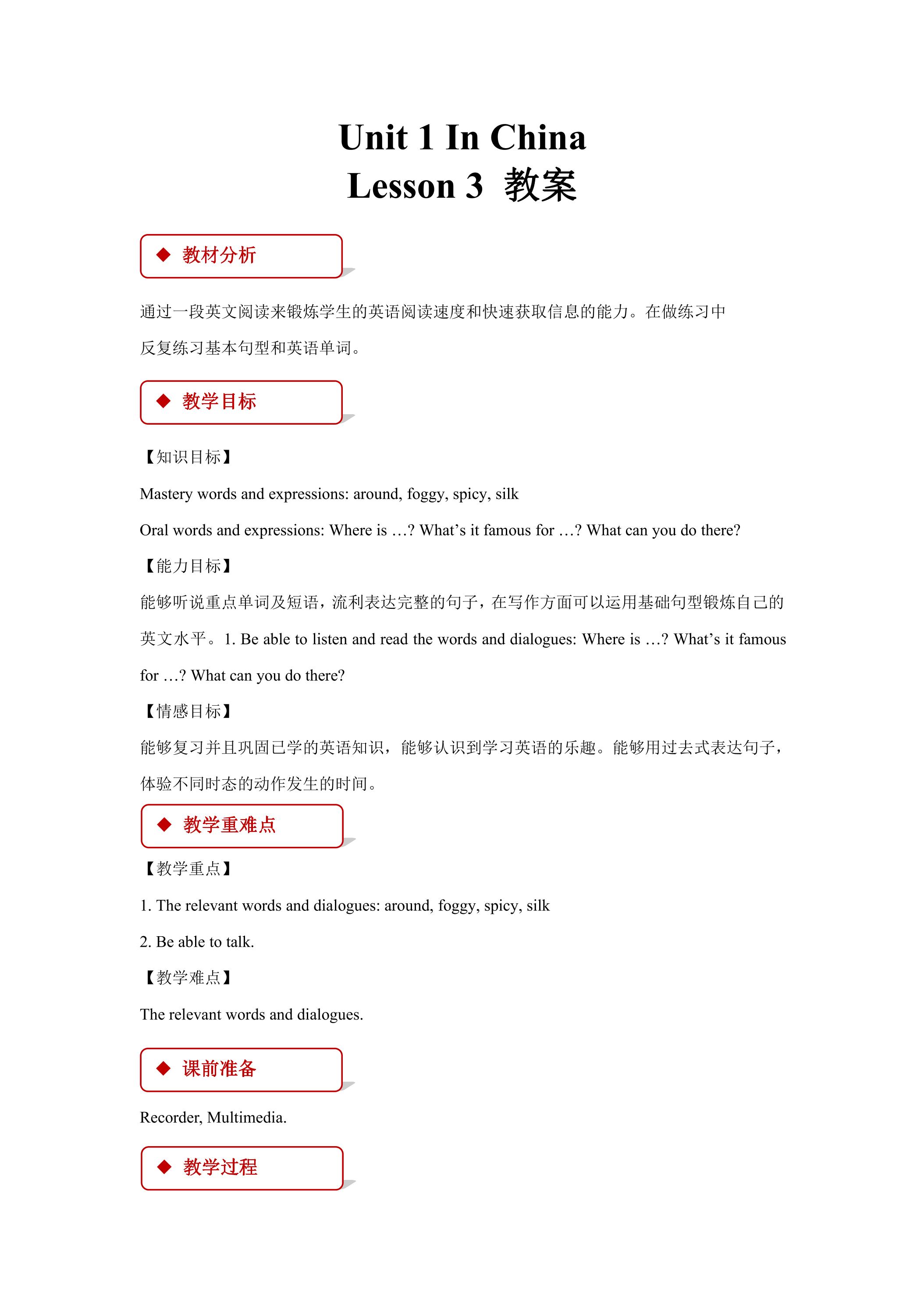 Unit 1 In China
Lesson 3 教案

◆ 教材分析

通过一段英文阅读来锻炼学生的英语阅读速度和快速获取信息的能力。在做练习中反复练习基本句型和英语单词。

◆ 教学目标

【知识目标】

Mastery words and expressions: around, foggy, spicy, silk

Oral words and expressions: Where is …? What's it famous for …? What can you do there?

【能力目标】

能够听说重点单词及短语，流利表达完整的句子，在写作方面可以运用基础句型锻炼自己的英文水平。1. Be able to listen and read the words and dialogues: Where is …? What's it famous for …? What can you do there?

【情感目标】

能够复习并且巩固已学的英语知识，能够认识到学习英语的乐趣。能够用过去式表达句子，体验不同时态的动作发生的时间。

◆ 教学重难点

【教学重点】

1. The relevant words and dialogues: around, foggy, spicy, silk

2. Be able to talk.

【教学难点】

The relevant words and dialogues.

◆ 课前准备

Recorder, Multimedia.

◆ 教学过程